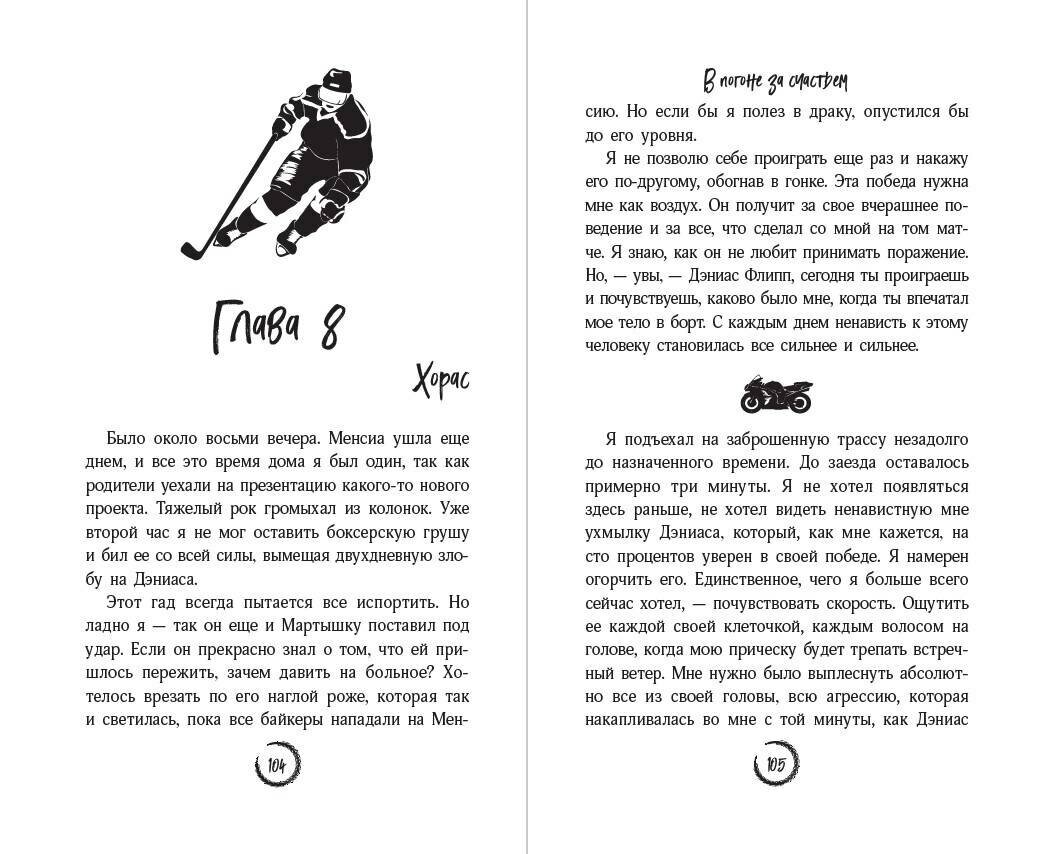 Глава 8

Хорас

Было около восьми вечера. Менсиа ушла еще днем, и все это время дома я был один, так как родители уехали на презентацию какого-то нового проекта. Тяжелый рок громыхал из колонок. Уже второй час я не мог оставить боксерскую грушу и бил ее со всей силы, вымещая двухдневную злобу на Дэниаса.

Этот гад всегда пытается все испортить. Но ладно я — так он еще и Мартышку поставил под удар. Если он прекрасно знал о том, что ей пришлось пережить, зачем давить на больное? Хотелось врезать по его наглой роже, которая так и светилась, пока все байкеры нападали на Мен-

104

В погоне за счастьем

сию. Но если бы я полез в драку, опустился бы до его уровня.

Я не позволю себе проиграть еще раз и накажу его по-другому, обогнав в гонке. Эта победа нужна мне как воздух. Он получит за свое вчерашнее поведение и за все, что сделал со мной на том матче. Я знаю, как он не любит принимать поражение. Но, — увы, — Дэниас Флипп, сегодня ты проиграешь и почувствуешь, каково было мне, когда ты впечатал мое тело в борт. С каждым днем ненависть к этому человеку становилась все сильнее и сильнее.

Я подъехал на заброшенную трассу незадолго до назначенного времени. До заезда оставалось примерно три минуты. Я не хотел появляться здесь раньше, не хотел видеть ненавистную мне ухмылку Дэниаса, который, как мне кажется, на сто процентов уверен в своей победе. Я намерен огорчить его. Единственное, чего я больше всего сейчас хотел, — почувствовать скорость. Ощутить ее каждой своей клеточкой, каждым волосом на голове, когда мою прическу будет трепать встречный ветер. Мне нужно было выплеснуть абсолютно все из своей головы, всю агрессию, которая накапливалась во мне с той минуты, как Дэниас

105